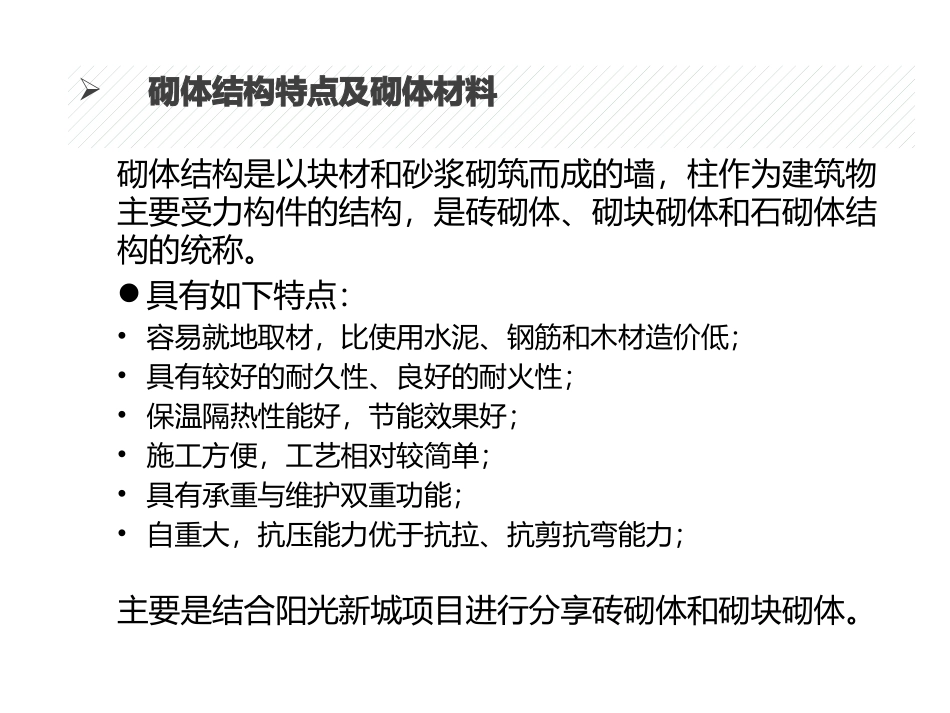 ➢ 砌体结构特点及砌体材料

砌体结构是以块材和砂浆砌筑而成的墙，柱作为建筑物主要受力构件的结构，是砖砌体、砌块砌体和石砌体结构的统称。

● 具有如下特点：

• 容易就地取材，比使用水泥、钢筋和木材造价低；
• 具有较好的耐久性、良好的耐火性；
• 保温隔热性能好，节能效果好；
• 施工方便，工艺相对较简单；
• 具有承重与维护双重功能；
• 自重大，抗压能力优于抗拉、抗剪抗弯能力；

主要是结合阳光新城项目进行分享砖砌体和砌块砌体。